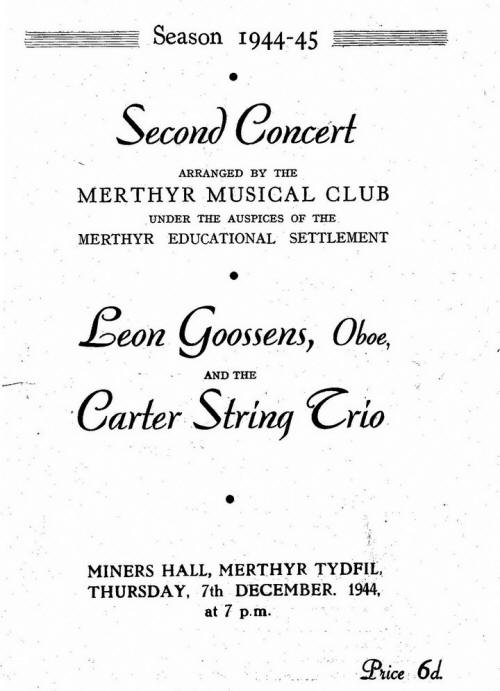 Season 1944-45

Second Concert

ARRANGED BY THE
MERTHYR MUSICAL CLUB
UNDER THE AUSPICES OF THE
MERTHYR EDUCATIONAL SETTLEMENT

Leon Goossens, Oboe,

AND THE

Carter String Trio

MINERS HALL, MERTHYR TYDFIL,
THURSDAY, 7th DECEMBER. 1944,
at 7 p.m.

Price 6d.